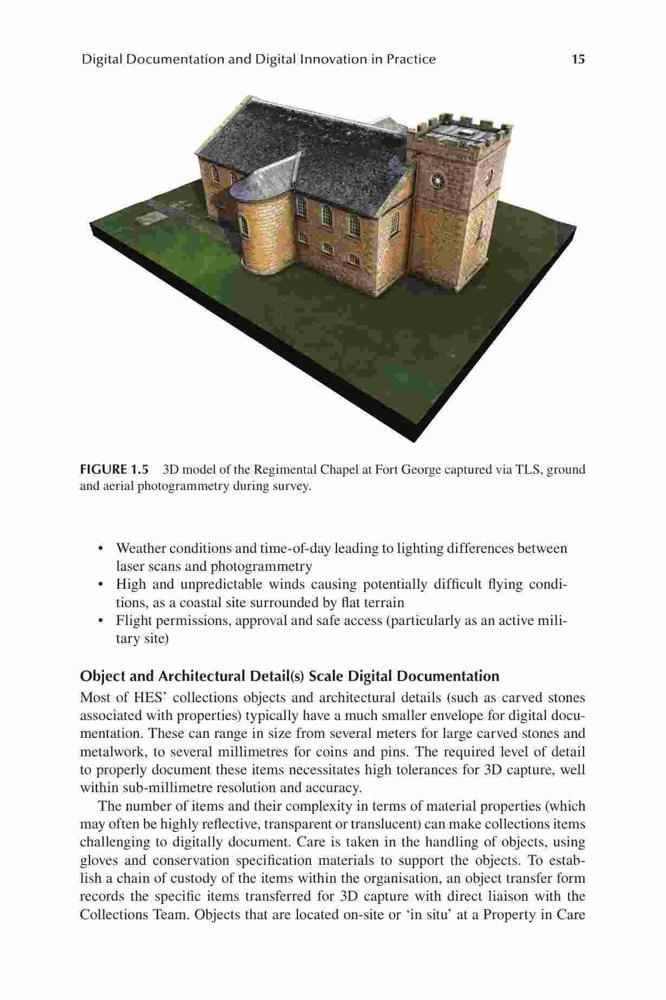 Digital Documentation and Digital Innovation in Practice 15

FIGURE 1.5 3D model of the Regimental Chapel at Fort George captured via TLS, ground and aerial photogrammetry during survey.

• Weather conditions and time-of-day leading to lighting differences between laser scans and photogrammetry
• High and unpredictable winds causing potentially difficult flying conditions, as a coastal site surrounded by flat terrain
• Flight permissions, approval and safe access (particularly as an active military site)

Object and Architectural Detail(s) Scale Digital Documentation

Most of HES' collections objects and architectural details (such as carved stones associated with properties) typically have a much smaller envelope for digital documentation. These can range in size from several meters for large carved stones and metalwork, to several millimetres for coins and pins. The required level of detail to properly document these items necessitates high tolerances for 3D capture, well within sub-millimetre resolution and accuracy.

The number of items and their complexity in terms of material properties (which may often be highly reflective, transparent or translucent) can make collections items challenging to digitally document. Care is taken in the handling of objects, using gloves and conservation specification materials to support the objects. To establish a chain of custody of the items within the organisation, an object transfer form records the specific items transferred for 3D capture with direct liaison with the Collections Team. Objects that are located on-site or 'in situ' at a Property in Care